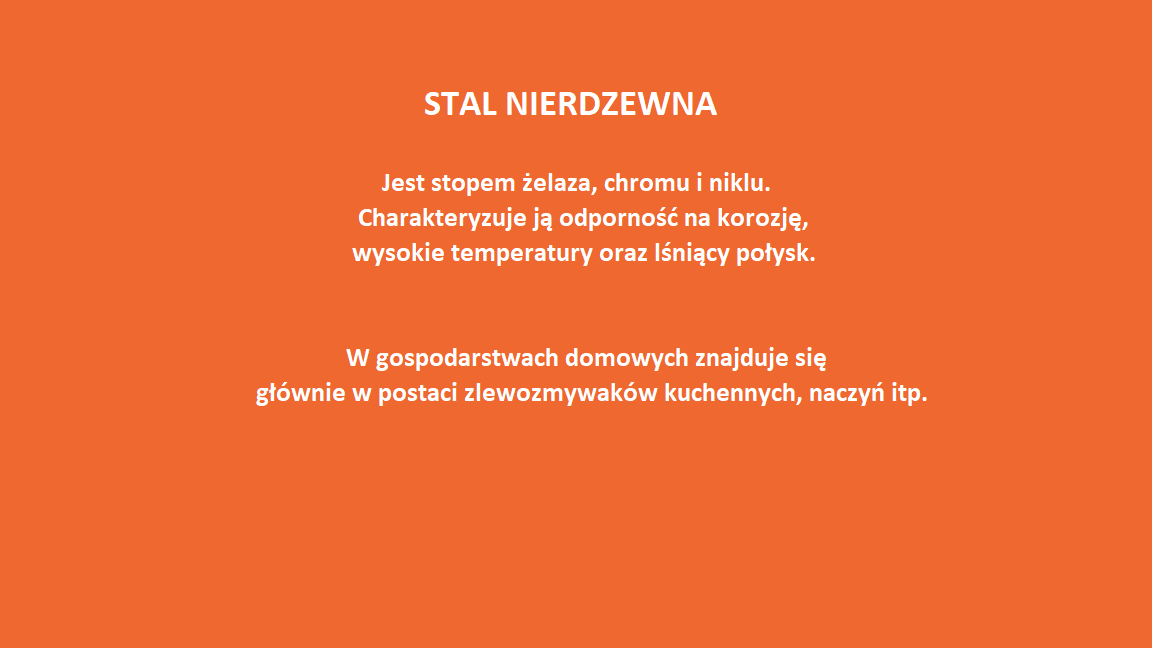 STAL NIERDZEWNA

Jest stopem żelaza, chromu i niklu. Charakteryzuje ją odporność na korozję, wysokie temperatury oraz lśniący połysk.

W gospodarstwach domowych znajduje się głównie w postaci zlewozmywaków kuchennych, naczyń itp.